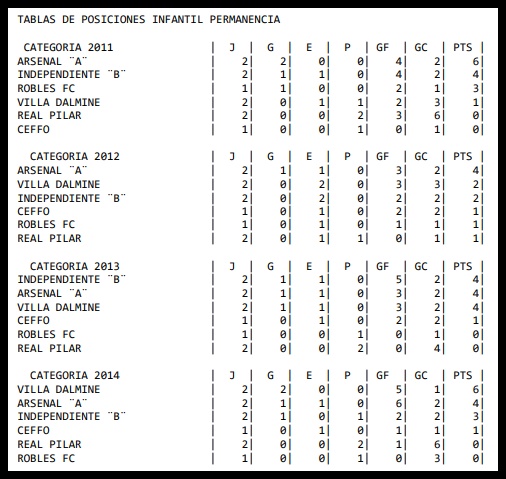 TABLAS DE POSICIONES INFANTIL PERMANENCIA

| CATEGORIA 2011 | J | G | E | P | GF | GC | PTS |
|---|---|---|---|---|---|---|---|
| ARSENAL ¨A¨ | 2 | 2 | 0 | 0 | 4 | 2 | 6 |
| INDEPENDIENTE ¨B¨ | 2 | 1 | 1 | 0 | 4 | 2 | 4 |
| ROBLES FC | 1 | 1 | 0 | 0 | 2 | 1 | 3 |
| VILLA DALMINE | 2 | 0 | 1 | 1 | 2 | 3 | 1 |
| REAL PILAR | 2 | 0 | 0 | 2 | 3 | 6 | 0 |
| CEFFO | 1 | 0 | 0 | 1 | 0 | 1 | 0 |

| CATEGORIA 2012 | J | G | E | P | GF | GC | PTS |
|---|---|---|---|---|---|---|---|
| ARSENAL ¨A¨ | 2 | 1 | 1 | 0 | 3 | 2 | 4 |
| VILLA DALMINE | 2 | 0 | 2 | 0 | 3 | 3 | 2 |
| INDEPENDIENTE ¨B¨ | 2 | 0 | 2 | 0 | 2 | 2 | 2 |
| CEFFO | 1 | 0 | 1 | 0 | 2 | 2 | 1 |
| ROBLES FC | 1 | 0 | 1 | 0 | 1 | 1 | 1 |
| REAL PILAR | 2 | 0 | 1 | 1 | 0 | 1 | 1 |

| CATEGORIA 2013 | J | G | E | P | GF | GC | PTS |
|---|---|---|---|---|---|---|---|
| INDEPENDIENTE ¨B¨ | 2 | 1 | 1 | 0 | 5 | 2 | 4 |
| ARSENAL ¨A¨ | 2 | 1 | 1 | 0 | 3 | 2 | 4 |
| VILLA DALMINE | 2 | 1 | 1 | 0 | 3 | 2 | 4 |
| CEFFO | 1 | 0 | 1 | 0 | 2 | 2 | 1 |
| ROBLES FC | 1 | 0 | 0 | 1 | 0 | 1 | 0 |
| REAL PILAR | 2 | 0 | 0 | 2 | 0 | 4 | 0 |

| CATEGORIA 2014 | J | G | E | P | GF | GC | PTS |
|---|---|---|---|---|---|---|---|
| VILLA DALMINE | 2 | 2 | 0 | 0 | 5 | 1 | 6 |
| ARSENAL ¨A¨ | 2 | 1 | 1 | 0 | 6 | 2 | 4 |
| INDEPENDIENTE ¨B¨ | 2 | 1 | 0 | 1 | 2 | 2 | 3 |
| CEFFO | 1 | 0 | 1 | 0 | 1 | 1 | 1 |
| REAL PILAR | 2 | 0 | 0 | 2 | 1 | 6 | 0 |
| ROBLES FC | 1 | 0 | 0 | 1 | 0 | 3 | 0 |